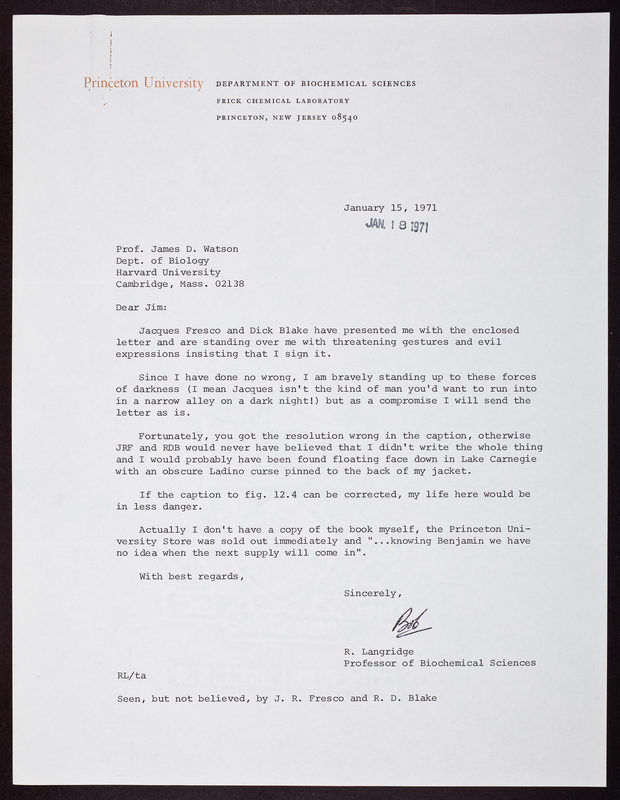 Princeton University DEPARTMENT OF BIOCHEMICAL SCIENCES
FRICK CHEMICAL LABORATORY
PRINCETON, NEW JERSEY 08540

January 15, 1971
JAN. 18 1971

Prof. James D. Watson
Dept. of Biology
Harvard University
Cambridge, Mass. 02138

Dear Jim:

Jacques Fresco and Dick Blake have presented me with the enclosed letter and are standing over me with threatening gestures and evil expressions insisting that I sign it.

Since I have done no wrong, I am bravely standing up to these forces of darkness (I mean Jacques isn't the kind of man you'd want to run into in a narrow alley on a dark night!) but as a compromise I will send the letter as is.

Fortunately, you got the resolution wrong in the caption, otherwise JRF and RDB would never have believed that I didn't write the whole thing and I would probably have been found floating face down in Lake Carnegie with an obscure Ladino curse pinned to the back of my jacket.

If the caption to fig. 12.4 can be corrected, my life here would be in less danger.

Actually I don't have a copy of the book myself, the Princeton University Store was sold out immediately and "...knowing Benjamin we have no idea when the next supply will come in".

With best regards,

Sincerely,

Bob

R. Langridge
Professor of Biochemical Sciences

RL/ta

Seen, but not believed, by J. R. Fresco and R. D. Blake